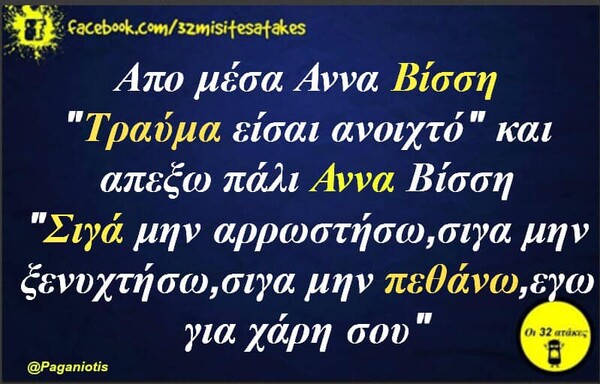 facebook.com/32misitesatakes

Απο μέσα Αννα Βίσση "Τραύμα είσαι ανοιχτό" και απεξω πάλι Αννα Βίσση "Σιγά μην αρρωστήσω,σιγα μην ξενυχτήσω,σιγα μην πεθάνω,εγω για χάρη σου"

Οι 32 ατάκες

@Paganiotis